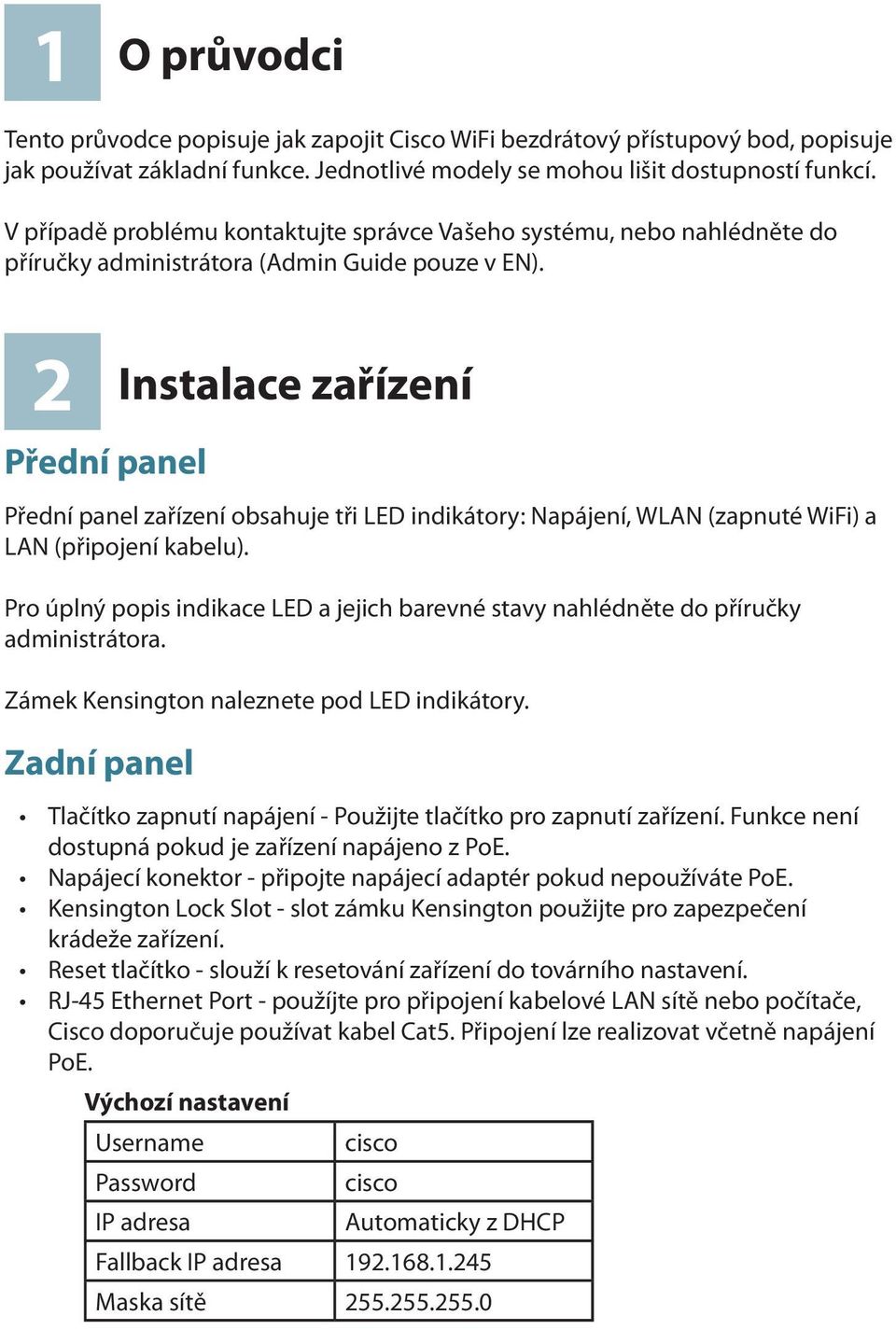 1 O průvodci

Tento průvodce popisuje jak zapojit Cisco WiFi bezdrátový přístupový bod, popisuje jak používat základní funkce. Jednotlivé modely se mohou lišit dostupností funkcí.

V případě problému kontaktujte správce Vašeho systému, nebo nahlédněte do příručky administrátora (Admin Guide pouze v EN).

2 Instalace zařízení

Přední panel

Přední panel zařízení obsahuje tři LED indikátory: Napájení, WLAN (zapnuté WiFi) a LAN (připojení kabelu).

Pro úplný popis indikace LED a jejich barevné stavy nahlédněte do příručky administrátora.

Zámek Kensington naleznete pod LED indikátory.

Zadní panel

• Tlačítko zapnutí napájení - Použijte tlačítko pro zapnutí zařízení. Funkce není dostupná pokud je zařízení napájeno z PoE.
• Napájecí konektor - připojte napájecí adaptér pokud nepoužíváte PoE.
• Kensington Lock Slot - slot zámku Kensington použijte pro zapezpečení krádeže zařízení.
• Reset tlačítko - slouží k resetování zařízení do továrního nastavení.
• RJ-45 Ethernet Port - použíjte pro připojení kabelové LAN sítě nebo počítače, Cisco doporučuje používat kabel Cat5. Připojení lze realizovat včetně napájení PoE.

Výchozí nastavení

| Username | cisco |
|---|---|
| Password | cisco |
| IP adresa | Automaticky z DHCP |
| Fallback IP adresa | 192.168.1.245 |
| Maska sítě | 255.255.255.0 |